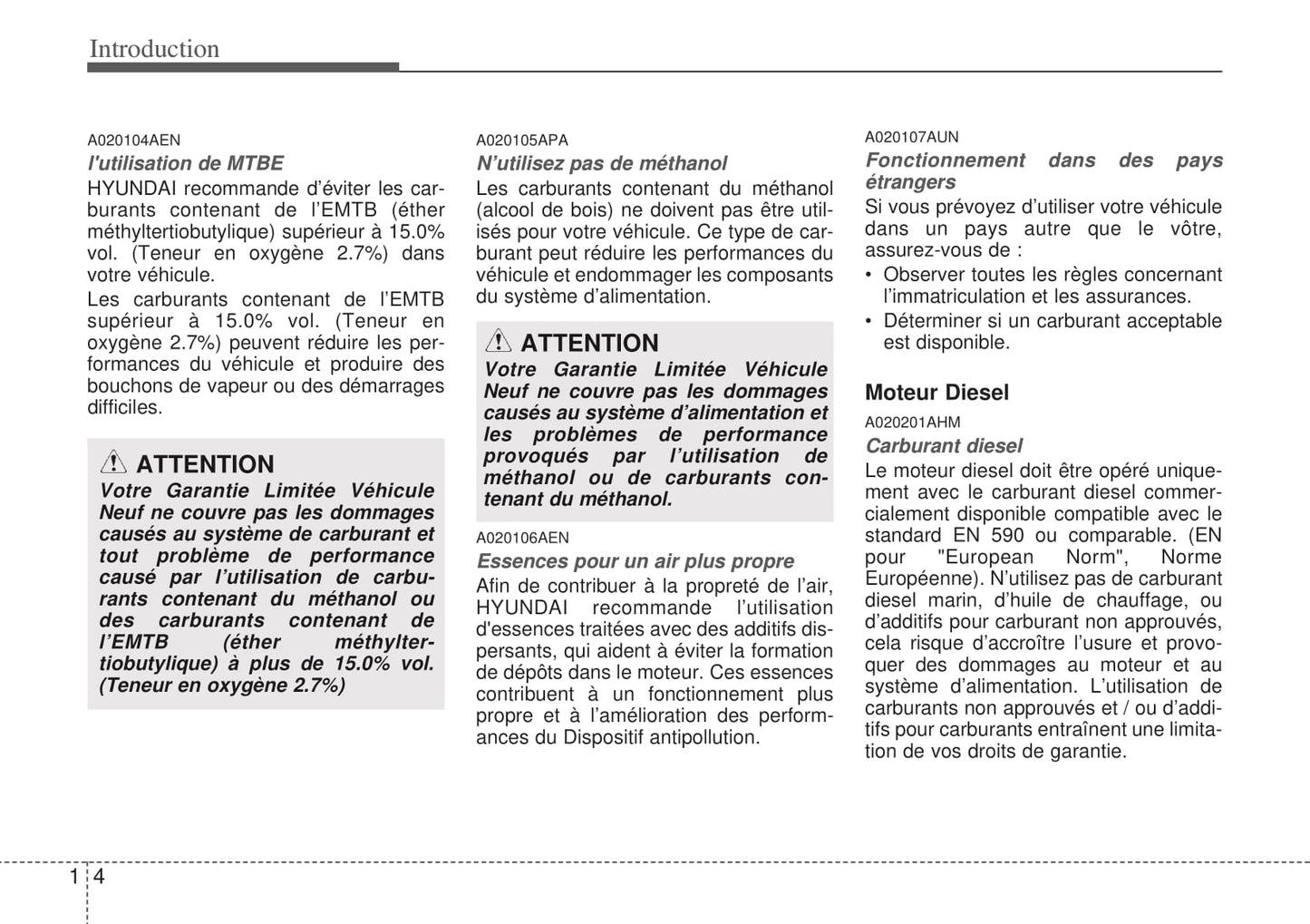 Introduction

A020104AEN
l'utilisation de MTBE
HYUNDAI recommande d'éviter les carburants contenant de l'EMTB (éther méthyltertiobutylique) supérieur à 15.0% vol. (Teneur en oxygène 2.7%) dans votre véhicule.
Les carburants contenant de l'EMTB supérieur à 15.0% vol. (Teneur en oxygène 2.7%) peuvent réduire les performances du véhicule et produire des bouchons de vapeur ou des démarrages difficiles.

ATTENTION
Votre Garantie Limitée Véhicule Neuf ne couvre pas les dommages causés au système de carburant et tout problème de performance causé par l'utilisation de carburants contenant du méthanol ou des carburants contenant de l'EMTB (éther méthyltertiobutylique) à plus de 15.0% vol. (Teneur en oxygène 2.7%)

A020105APA
N'utilisez pas de méthanol
Les carburants contenant du méthanol (alcool de bois) ne doivent pas être utilisés pour votre véhicule. Ce type de carburant peut réduire les performances du véhicule et endommager les composants du système d'alimentation.

ATTENTION
Votre Garantie Limitée Véhicule Neuf ne couvre pas les dommages causés au système d'alimentation et les problèmes de performance provoqués par l'utilisation de méthanol ou de carburants contenant du méthanol.

A020106AEN
Essences pour un air plus propre
Afin de contribuer à la propreté de l'air, HYUNDAI recommande l'utilisation d'essences traitées avec des additifs dispersants, qui aident à éviter la formation de dépôts dans le moteur. Ces essences contribuent à un fonctionnement plus propre et à l'amélioration des performances du Dispositif antipollution.

A020107AUN
Fonctionnement dans des pays étrangers
Si vous prévoyez d'utiliser votre véhicule dans un pays autre que le vôtre, assurez-vous de :
• Observer toutes les règles concernant l'immatriculation et les assurances.
• Déterminer si un carburant acceptable est disponible.

Moteur Diesel
A020201AHM
Carburant diesel
Le moteur diesel doit être opéré uniquement avec le carburant diesel commercialement disponible compatible avec le standard EN 590 ou comparable. (EN pour "European Norm", Norme Européenne). N'utilisez pas de carburant diesel marin, d'huile de chauffage, ou d'additifs pour carburant non approuvés, cela risque d'accroître l'usure et provoquer des dommages au moteur et au système d'alimentation. L'utilisation de carburants non approuvés et / ou d'additifs pour carburants entraînent une limitation de vos droits de garantie.

1 4